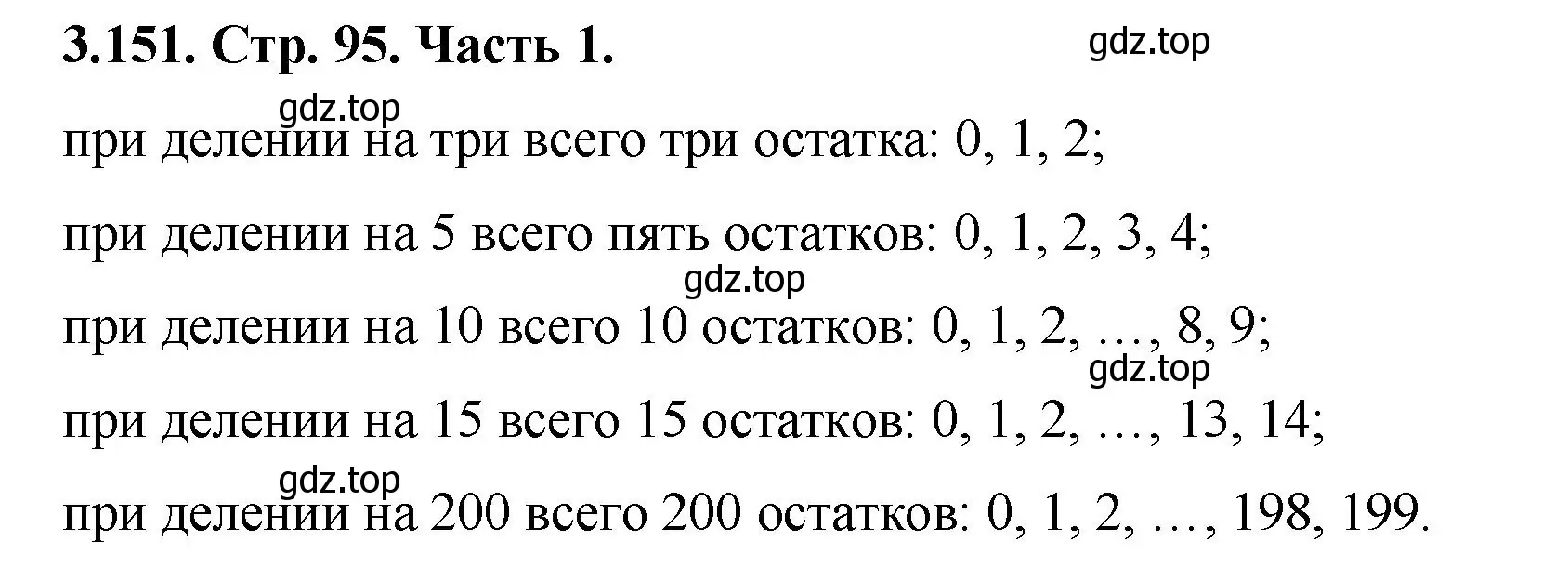 3.151. Стр. 95. Часть 1.

gdz.top

gdz.top

при делении на три всего три остатка: 0, 1, 2;

при делении на 5 всего пять остатков: 0, 1, 2, 3, 4;

gdz.top

при делении на 10 всего 10 остатков: 0, 1, 2, …, 8, 9;

gdz.top

при делении на 15 всего 15 остатков: 0, 1, 2, …, 13, 14;

gdz.top

при делении на 200 всего 200 остатков: 0, 1, 2, …, 198, 199.